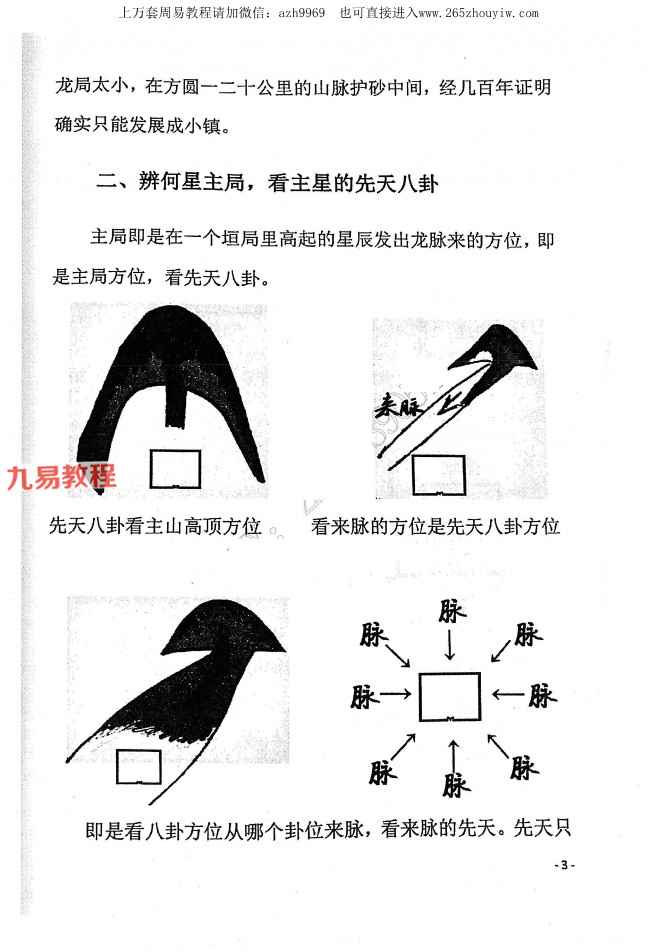 上万套周易教程请加微信：azh9969　也可直接进入www.265zhouyiw.com

龙局太小，在方圆一二十公里的山脉护砂中间，经几百年证明确实只能发展成小镇。

二、辨何星主局，看主星的先天八卦

主局即是在一个垣局里高起的星辰发出龙脉来的方位，即是主局方位，看先天八卦。

来脉

九易教程

先天八卦看主山高顶方位　　看来脉的方位是先天八卦方位

脉　脉　脉
脉　　　脉
脉　脉　脉

即是看八卦方位从哪个卦位来脉，看来脉的先天。先天只

-3-